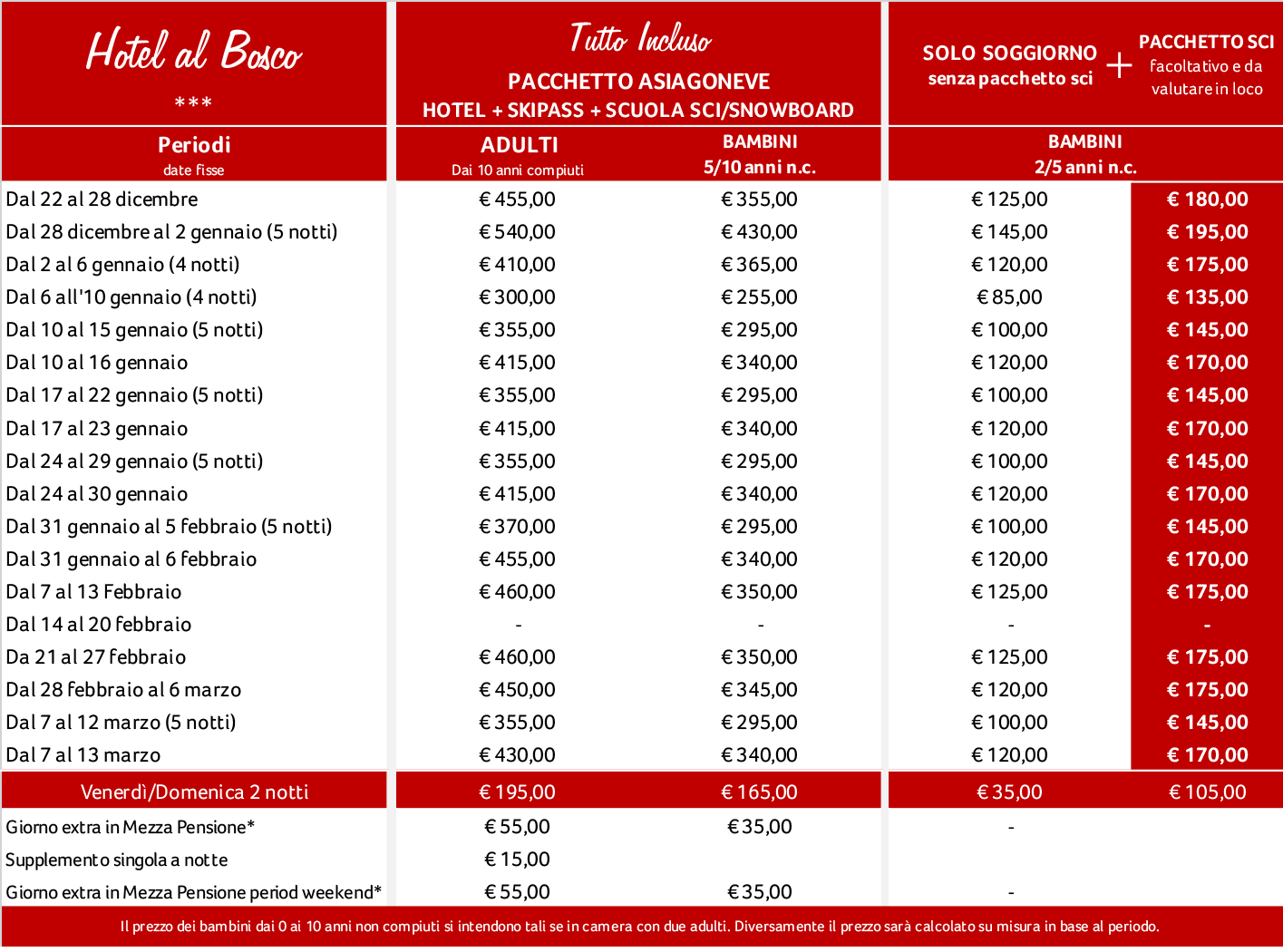 | Hotel al Bosco *** | Tutto Incluso PACCHETTO ASIAGONEVE HOTEL + SKIPASS + SCUOLA SCI/SNOWBOARD | | SOLO SOGGIORNO senza pacchetto sci + | PACCHETTO SCI facoltativo e da valutare in loco |
|---|---|---|---|---|
| Periodi date fisse | ADULTI Dai 10 anni compiuti | BAMBINI 5/10 anni n.c. | BAMBINI 2/5 anni n.c. | |
| Dal 22 al 28 dicembre | € 455,00 | € 355,00 | € 125,00 | € 180,00 |
| Dal 28 dicembre al 2 gennaio (5 notti) | € 540,00 | € 430,00 | € 145,00 | € 195,00 |
| Dal 2 al 6 gennaio (4 notti) | € 410,00 | € 365,00 | € 120,00 | € 175,00 |
| Dal 6 all'10 gennaio (4 notti) | € 300,00 | € 255,00 | € 85,00 | € 135,00 |
| Dal 10 al 15 gennaio (5 notti) | € 355,00 | € 295,00 | € 100,00 | € 145,00 |
| Dal 10 al 16 gennaio | € 415,00 | € 340,00 | € 120,00 | € 170,00 |
| Dal 17 al 22 gennaio (5 notti) | € 355,00 | € 295,00 | € 100,00 | € 145,00 |
| Dal 17 al 23 gennaio | € 415,00 | € 340,00 | € 120,00 | € 170,00 |
| Dal 24 al 29 gennaio (5 notti) | € 355,00 | € 295,00 | € 100,00 | € 145,00 |
| Dal 24 al 30 gennaio | € 415,00 | € 340,00 | € 120,00 | € 170,00 |
| Dal 31 gennaio al 5 febbraio (5 notti) | € 370,00 | € 295,00 | € 100,00 | € 145,00 |
| Dal 31 gennaio al 6 febbraio | € 455,00 | € 340,00 | € 120,00 | € 170,00 |
| Dal 7 al 13 Febbraio | € 460,00 | € 350,00 | € 125,00 | € 175,00 |
| Dal 14 al 20 febbraio | - | - | - | - |
| Da 21 al 27 febbraio | € 460,00 | € 350,00 | € 125,00 | € 175,00 |
| Dal 28 febbraio al 6 marzo | € 450,00 | € 345,00 | € 120,00 | € 175,00 |
| Dal 7 al 12 marzo (5 notti) | € 355,00 | € 295,00 | € 100,00 | € 145,00 |
| Dal 7 al 13 marzo | € 430,00 | € 340,00 | € 120,00 | € 170,00 |
| Venerdì/Domenica 2 notti | € 195,00 | € 165,00 | € 35,00 | € 105,00 |
| Giorno extra in Mezza Pensione* | € 55,00 | € 35,00 | - | |
| Supplemento singola a notte | € 15,00 | | | |
| Giorno extra in Mezza Pensione period weekend* | € 55,00 | € 35,00 | - | |

Il prezzo dei bambini dai 0 ai 10 anni non compiuti si intendono tali se in camera con due adulti. Diversamente il prezzo sarà calcolato su misura in base al periodo.